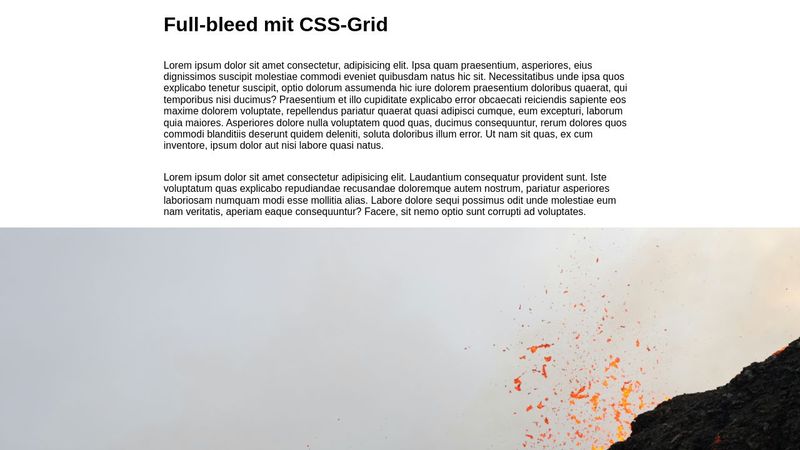 Full-bleed mit CSS-Grid

Lorem ipsum dolor sit amet consectetur, adipisicing elit. Ipsa quam praesentium, asperiores, eius dignissimos suscipit molestiae commodi eveniet quibusdam natus hic sit. Necessitatibus unde ipsa quos explicabo tenetur suscipit, optio dolorum assumenda hic iure dolorem praesentium doloribus quaerat, qui temporibus nisi ducimus? Praesentium et illo cupiditate explicabo error obcaecati reiciendis sapiente eos maxime dolorem voluptate, repellendus pariatur quaerat quasi adipisci cumque, eum excepturi, laborum quia maiores. Asperiores dolore nulla voluptatem quod quas, ducimus consequuntur, rerum dolores quos commodi blanditiis deserunt quidem deleniti, soluta doloribus illum error. Ut nam sit quas, ex cum inventore, ipsum dolor aut nisi labore quasi natus.

Lorem ipsum dolor sit amet consectetur adipisicing elit. Laudantium consequatur provident sunt. Iste voluptatum quas explicabo repudiandae recusandae doloremque autem nostrum, pariatur asperiores laboriosam numquam modi esse mollitia alias. Labore dolore sequi possimus odit unde molestiae eum nam veritatis, aperiam eaque consequuntur? Facere, sit nemo optio sunt corrupti ad voluptates.